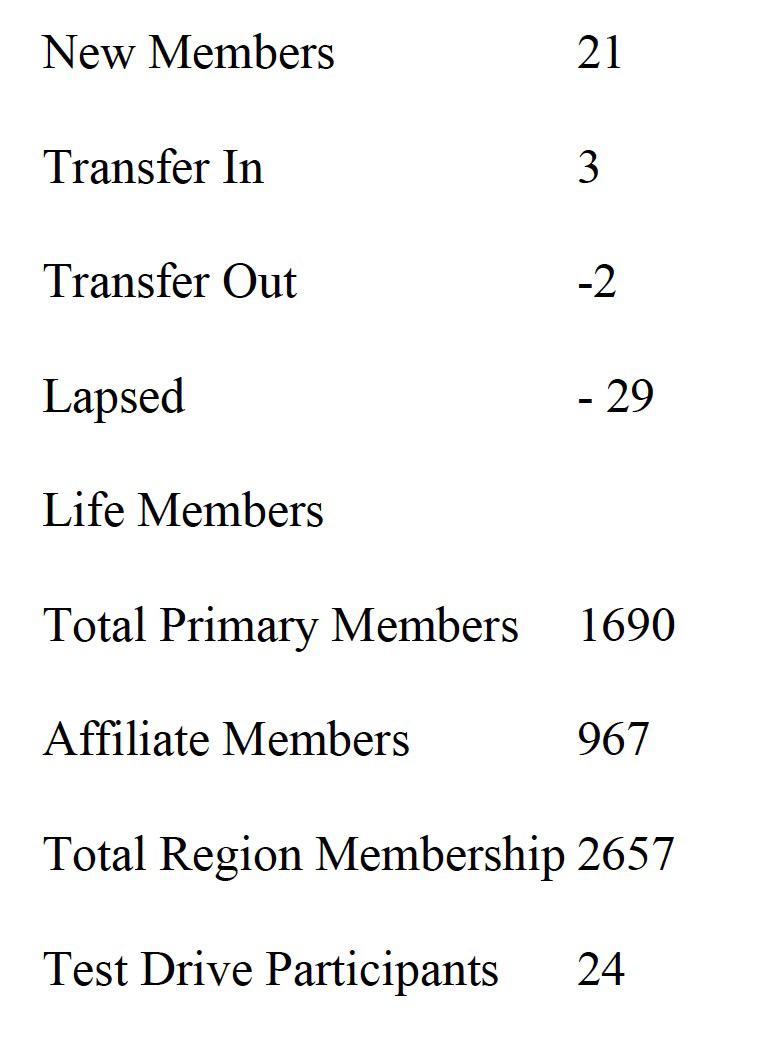 New Members 21

Transfer In 3

Transfer Out -2

Lapsed - 29

Life Members

Total Primary Members 1690

Affiliate Members 967

Total Region Membership 2657

Test Drive Participants 24